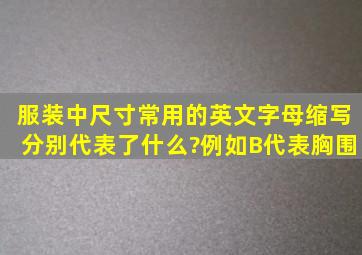 服装中尺寸常用的英文字母缩写分别代表了什么?例如B代表胸围